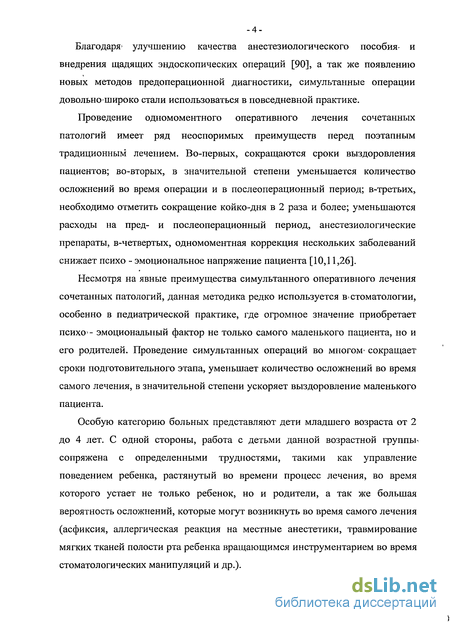 - 4 -

Благодаря улучшению качества анестезиологического пособия и внедрения щадящих эндоскопических операций [90], а так же появлению новых методов предоперационной диагностики, симультанные операции довольно широко стали использоваться в повседневной практике.

Проведение одномоментного оперативного лечения сочетанных патологий имеет ряд неоспоримых преимуществ перед поэтапным традиционным лечением. Во-первых, сокращаются сроки выздоровления пациентов; во-вторых, в значительной степени уменьшается количество осложнений во время операции и в послеоперационный период; в-третьих, необходимо отметить сокращение койко-дня в 2 раза и более; уменьшаются расходы на пред- и послеоперационный период, анестезиологические препараты, в-четвертых, одномоментная коррекция нескольких заболеваний снижает психо - эмоциональное напряжение пациента [10,11,26].

Несмотря на явные преимущества симультанного оперативного лечения сочетанных патологий, данная методика редко используется в стоматологии, особенно в педиатрической практике, где огромное значение приобретает психо - эмоциональный фактор не только самого маленького пациента, но и его родителей. Проведение симультанных операций во многом сокращает сроки подготовительного этапа, уменьшает количество осложнений во время самого лечения, в значительной степени ускоряет выздоровление маленького пациента.

Особую категорию больных представляют дети младшего возраста от 2 до 4 лет. С одной стороны, работа с детьми данной возрастной группы сопряжена с определенными трудностями, такими как управление поведением ребенка, растянутый во времени процесс лечения, во время которого устает не только ребенок, но и родители, а так же большая вероятность осложнений, которые могут возникнуть во время самого лечения (асфиксия, аллергическая реакция на местные анестетики, травмирование мягких тканей полости рта ребенка вращающимся инструментарием во время стоматологических манипуляций и др.).

dsLib.net
библиотека диссертаций